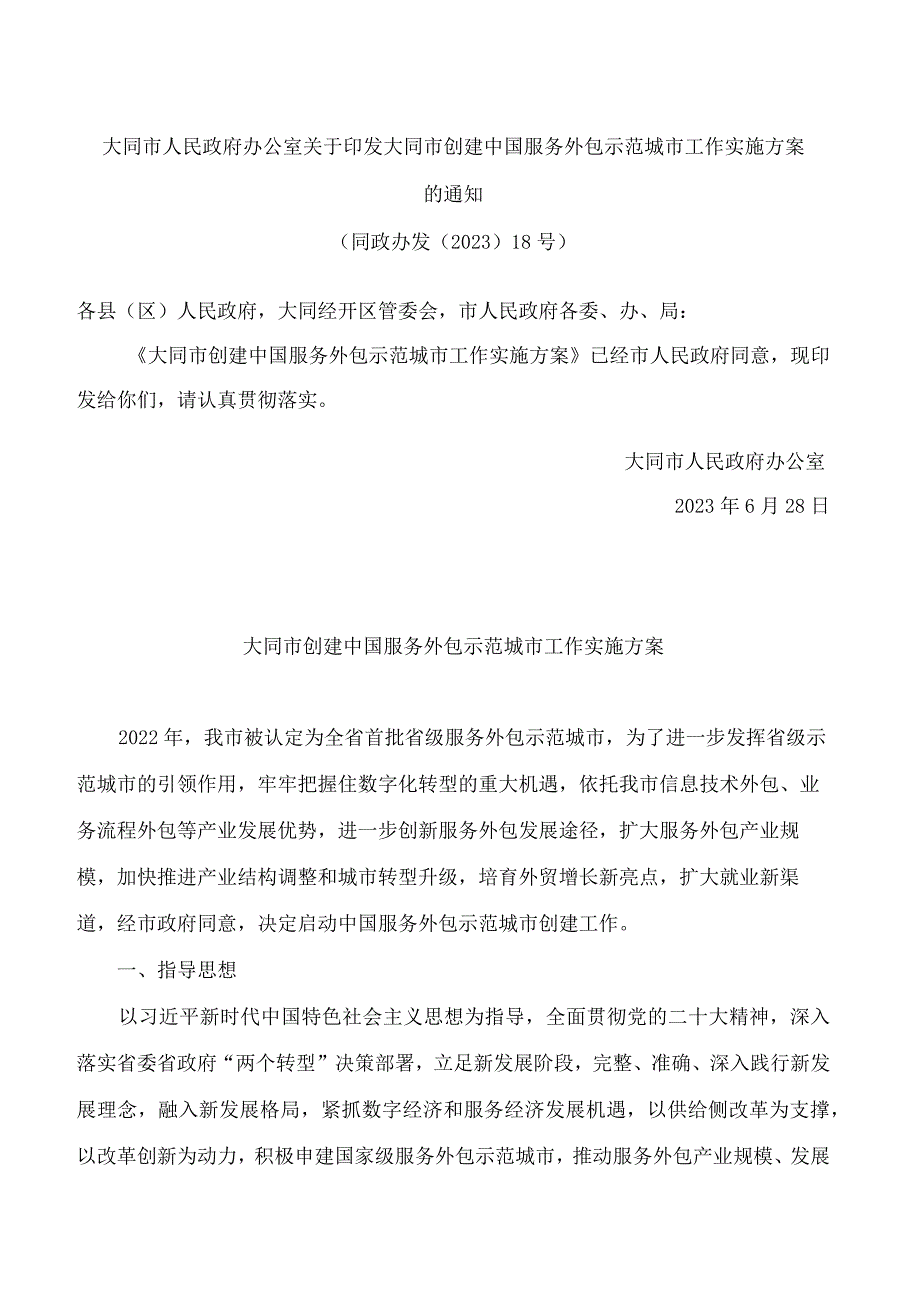 大同市人民政府办公室关于印发大同市创建中国服务外包示范城市工作实施方案的通知

（同政办发（2023）18号）

各县（区）人民政府，大同经开区管委会，市人民政府各委、办、局：

《大同市创建中国服务外包示范城市工作实施方案》已经市人民政府同意，现印发给你们，请认真贯彻落实。

大同市人民政府办公室

2023年6月28日

大同市创建中国服务外包示范城市工作实施方案

2022年，我市被认定为全省首批省级服务外包示范城市，为了进一步发挥省级示范城市的引领作用，牢牢把握住数字化转型的重大机遇，依托我市信息技术外包、业务流程外包等产业发展优势，进一步创新服务外包发展途径，扩大服务外包产业规模，加快推进产业结构调整和城市转型升级，培育外贸增长新亮点，扩大就业新渠道，经市政府同意，决定启动中国服务外包示范城市创建工作。

一、指导思想

以习近平新时代中国特色社会主义思想为指导，全面贯彻党的二十大精神，深入落实省委省政府“两个转型”决策部署，立足新发展阶段，完整、准确、深入践行新发展理念，融入新发展格局，紧抓数字经济和服务经济发展机遇，以供给侧改革为支撑，以改革创新为动力，积极申建国家级服务外包示范城市，推动服务外包产业规模、发展